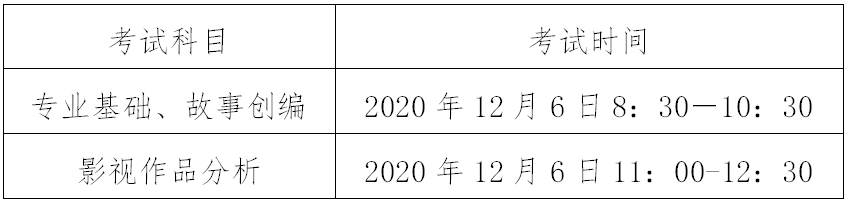 | 考试科目 | 考试时间 |
|---|---|
| 专业基础、故事创编 | 2020 年 12 月 6 日 8：30—10：30 |
| 影视作品分析 | 2020 年 12 月 6 日 11：00-12：30 |